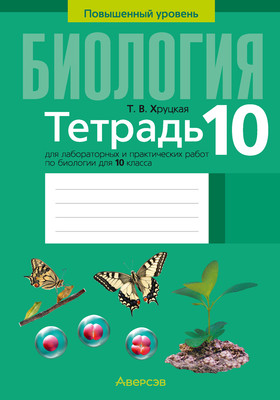 Повышенный уровень

БИОЛОГИЯ

Т. В. Хруцкая

Тетрадь 10

для лабораторных и практических работ по биологии для 10 класса

Аверсэв